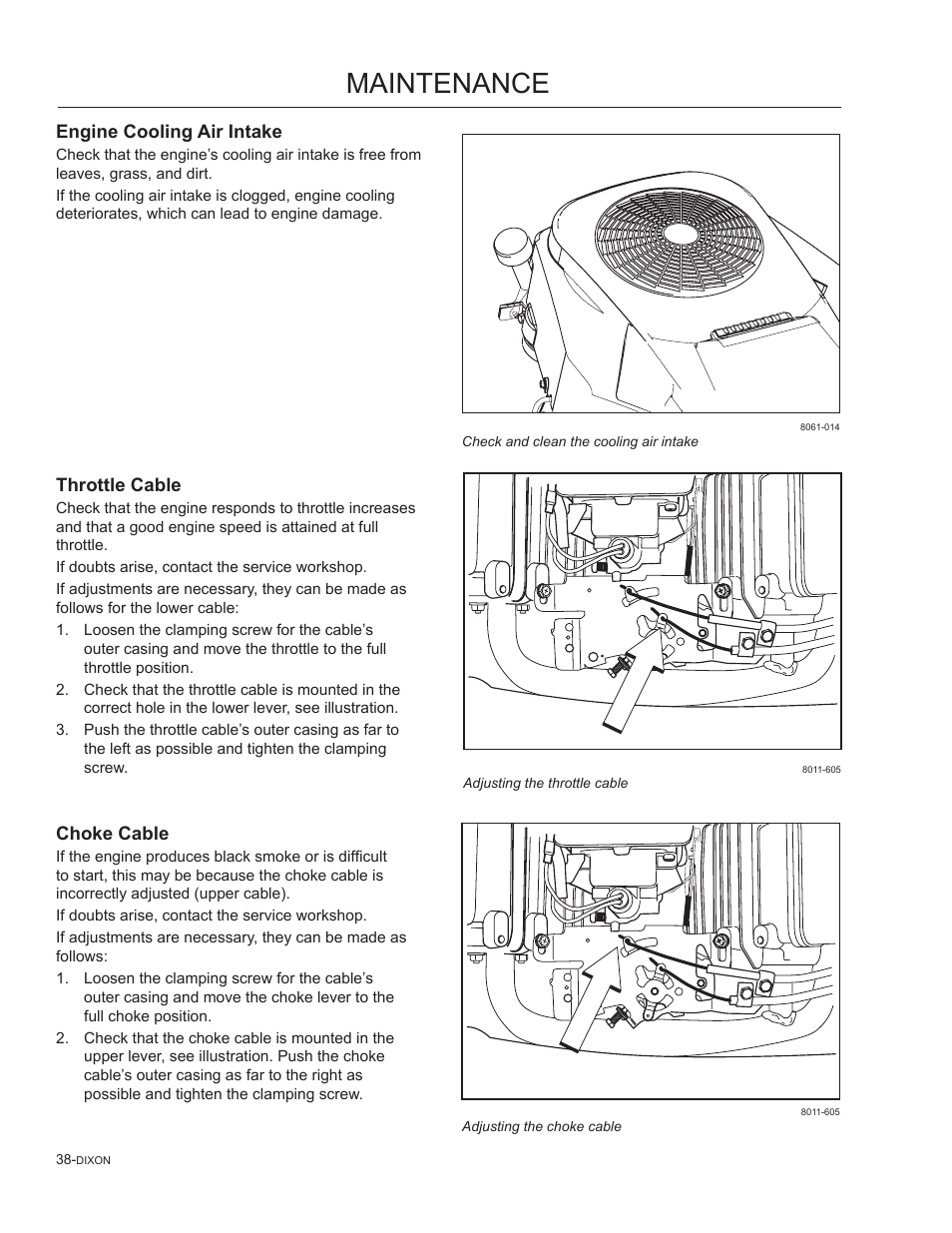 MAINTENANCE

Engine Cooling Air Intake

Check that the engine's cooling air intake is free from leaves, grass, and dirt.

If the cooling air intake is clogged, engine cooling deteriorates, which can lead to engine damage.

8061-014

Check and clean the cooling air intake

Throttle Cable

Check that the engine responds to throttle increases and that a good engine speed is attained at full throttle.

If doubts arise, contact the service workshop.

If adjustments are necessary, they can be made as follows for the lower cable:

1. Loosen the clamping screw for the cable's outer casing and move the throttle to the full throttle position.
2. Check that the throttle cable is mounted in the correct hole in the lower lever, see illustration.
3. Push the throttle cable's outer casing as far to the left as possible and tighten the clamping screw.

8011-605

Adjusting the throttle cable

Choke Cable

If the engine produces black smoke or is difficult to start, this may be because the choke cable is incorrectly adjusted (upper cable).

If doubts arise, contact the service workshop.

If adjustments are necessary, they can be made as follows:

1. Loosen the clamping screw for the cable's outer casing and move the choke lever to the full choke position.
2. Check that the choke cable is mounted in the upper lever, see illustration. Push the choke cable's outer casing as far to the right as possible and tighten the clamping screw.

8011-605

Adjusting the choke cable

38-DIXON